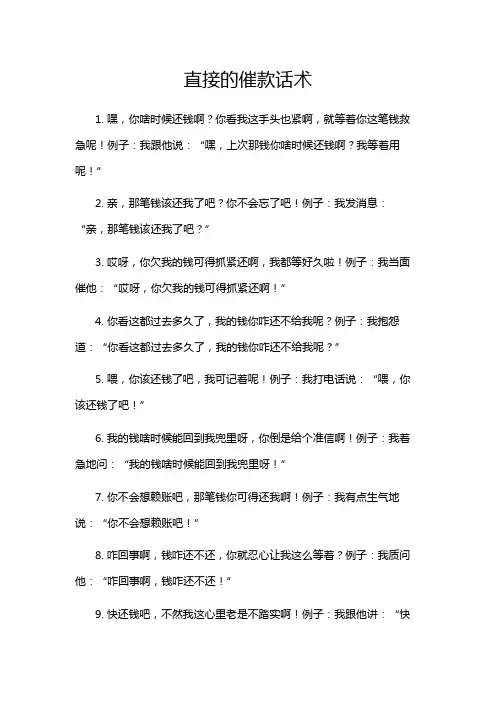 直接的催款话术

1. 嘿，你啥时候还钱啊？你看我这手头也紧啊，就等着你这笔钱救急呢！例子：我跟他说：“嘿，上次那钱你啥时候还钱啊？我等着用呢！”

2. 亲，那笔钱该还我了吧？你不会忘了吧！例子：我发消息：“亲，那笔钱该还我了吧？”

3. 哎呀，你欠我的钱可得抓紧还啊，我都等好久啦！例子：我当面催他：“哎呀，你欠我的钱可得抓紧还啊！”

4. 你看这都过去多久了，我的钱你咋还不给我呢？例子：我抱怨道：“你看这都过去多久了，我的钱你咋还不给我呢？”

5. 喂，你该还钱了吧，我可记着呢！例子：我打电话说：“喂，你该还钱了吧！”

6. 我的钱啥时候能回到我兜里呀，你倒是给个准信啊！例子：我着急地问：“我的钱啥时候能回到我兜里呀！”

7. 你不会想赖账吧，那笔钱你可得还我啊！例子：我有点生气地说：“你不会想赖账吧！”

8. 咋回事啊，钱咋还不还，你就忍心让我这么等着？例子：我质问他：“咋回事啊，钱咋还不还！”

9. 快还钱吧，不然我这心里老是不踏实啊！例子：我跟他讲：“快